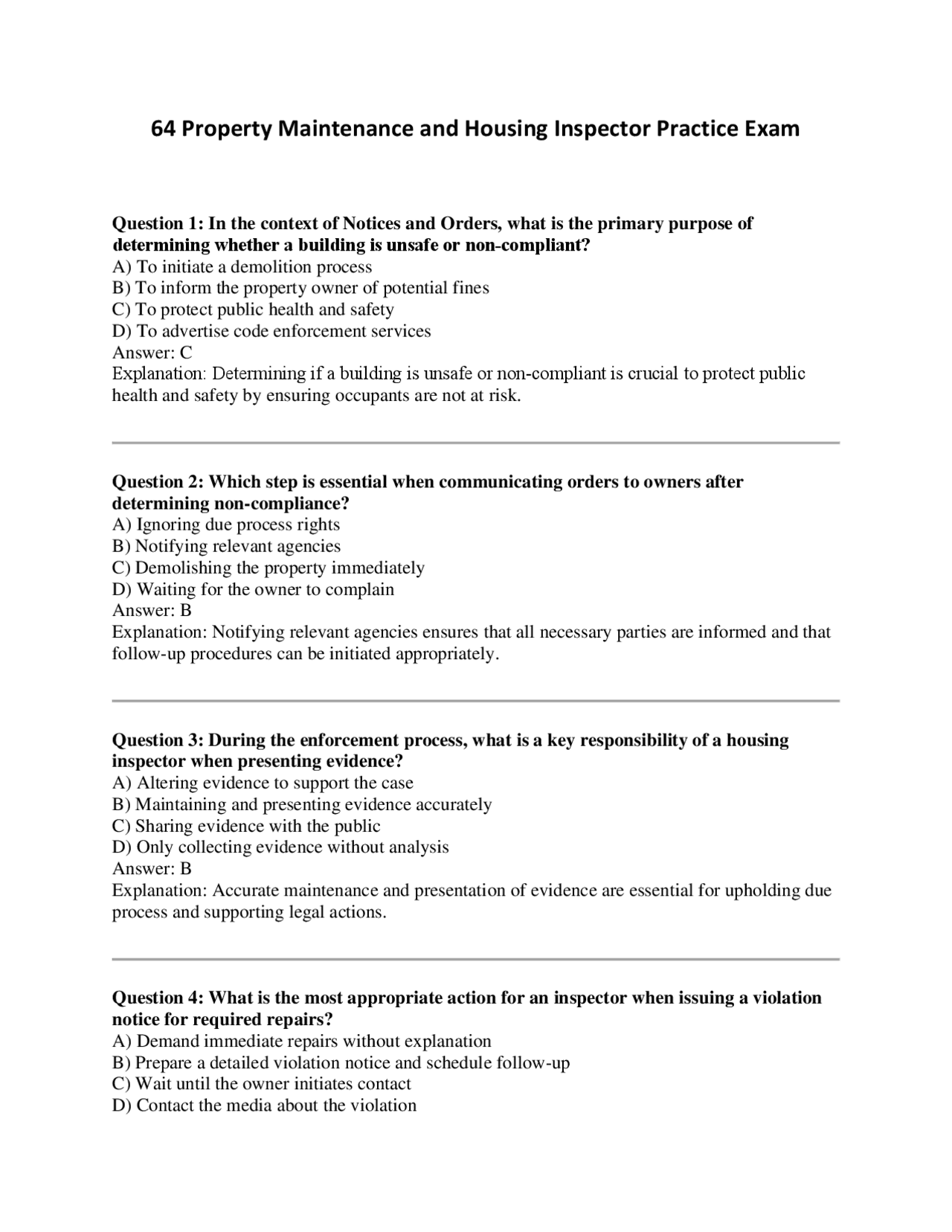 64 Property Maintenance and Housing Inspector Practice Exam

Question 1: In the context of Notices and Orders, what is the primary purpose of determining whether a building is unsafe or non-compliant?
A) To initiate a demolition process
B) To inform the property owner of potential fines
C) To protect public health and safety
D) To advertise code enforcement services
Answer: C
Explanation: Determining if a building is unsafe or non-compliant is crucial to protect public health and safety by ensuring occupants are not at risk.

Question 2: Which step is essential when communicating orders to owners after determining non-compliance?
A) Ignoring due process rights
B) Notifying relevant agencies
C) Demolishing the property immediately
D) Waiting for the owner to complain
Answer: B
Explanation: Notifying relevant agencies ensures that all necessary parties are informed and that follow-up procedures can be initiated appropriately.

Question 3: During the enforcement process, what is a key responsibility of a housing inspector when presenting evidence?
A) Altering evidence to support the case
B) Maintaining and presenting evidence accurately
C) Sharing evidence with the public
D) Only collecting evidence without analysis
Answer: B
Explanation: Accurate maintenance and presentation of evidence are essential for upholding due process and supporting legal actions.

Question 4: What is the most appropriate action for an inspector when issuing a violation notice for required repairs?
A) Demand immediate repairs without explanation
B) Prepare a detailed violation notice and schedule follow-up
C) Wait until the owner initiates contact
D) Contact the media about the violation